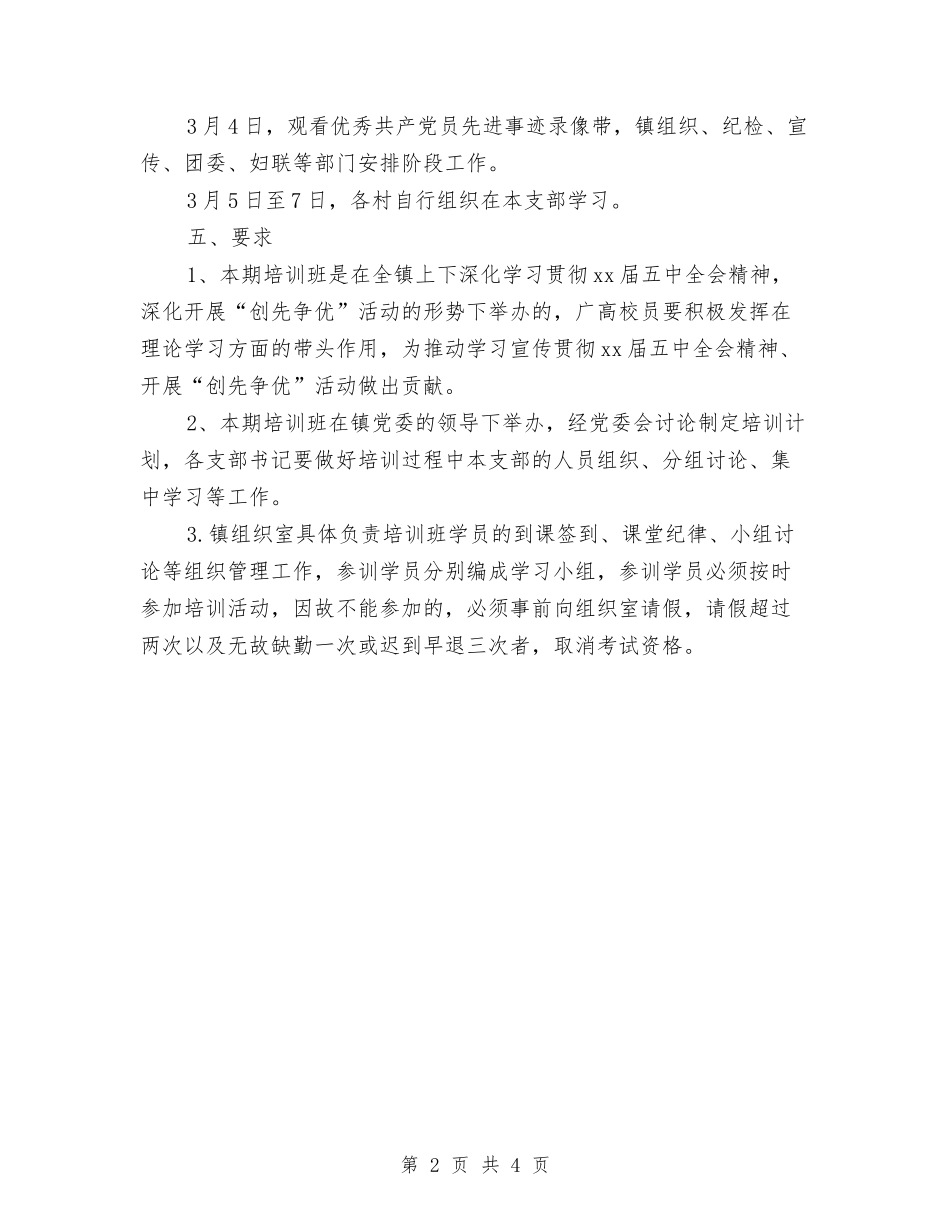 3月4日，观看优秀共产党员先进事迹录像带，镇组织、纪检、宣传、团委、妇联等部门安排阶段工作。

3月5日至7日，各村自行组织在本支部学习。

五、要求

1、本期培训班是在全镇上下深化学习贯彻xx届五中全会精神，深化开展“创先争优”活动的形势下举办的，广高校员要积极发挥在理论学习方面的带头作用，为推动学习宣传贯彻xx届五中全会精神、开展“创先争优”活动做出贡献。

2、本期培训班在镇党委的领导下举办，经党委会讨论制定培训计划，各支部书记要做好培训过程中本支部的人员组织、分组讨论、集中学习等工作。

3.镇组织室具体负责培训班学员的到课签到、课堂纪律、小组讨论等组织管理工作，参训学员分别编成学习小组，参训学员必须按时参加培训活动，因故不能参加的，必须事前向组织室请假，请假超过两次以及无故缺勤一次或迟到早退三次者，取消考试资格。

第 2 页 共 4 页